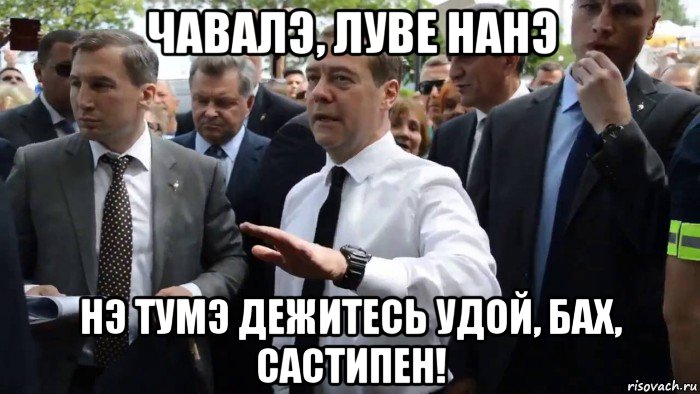 ЧАВАЛЭ, ЛУВЕ НАНЭ

НЭ ТУМЭ ДЕЖИТЕСЬ УДОЙ, БАХ, САСТИПЕН!

risovach.ru